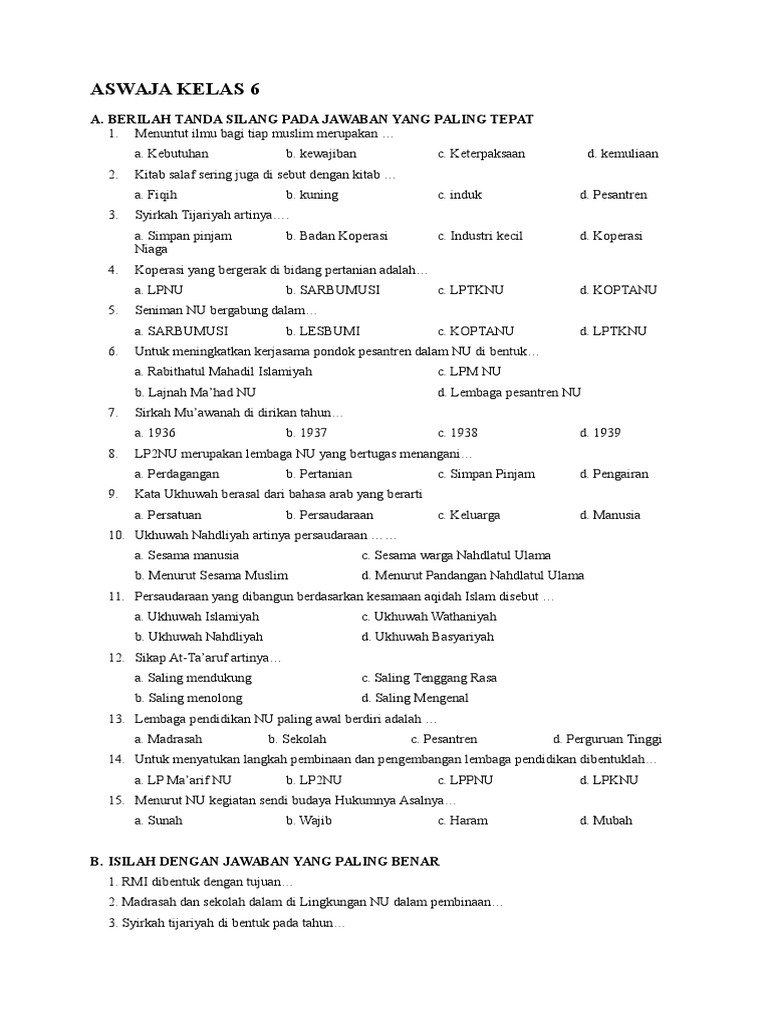 ASWAJA KELAS 6

A. BERILAH TANDA SILANG PADA JAWABAN YANG PALING TEPAT

1. Menuntut ilmu bagi tiap muslim merupakan …
a. Kebutuhan b. kewajiban c. Keterpaksaan d. kemuliaan

2. Kitab salaf sering juga di sebut dengan kitab …
a. Fiqih b. kuning c. induk d. Pesantren

3. Syirkah Tijariyah artinya….
a. Simpan pinjam b. Badan Koperasi c. Industri kecil d. Koperasi Niaga

4. Koperasi yang bergerak di bidang pertanian adalah…
a. LPNU b. SARBUMUSI c. LPTKNU d. KOPTANU

5. Seniman NU bergabung dalam…
a. SARBUMUSI b. LESBUMI c. KOPTANU d. LPTKNU

6. Untuk meningkatkan kerjasama pondok pesantren dalam NU di bentuk…
a. Rabithatul Mahadil Islamiyah c. LPM NU
b. Lajnah Ma'had NU d. Lembaga pesantren NU

7. Sirkah Mu'awanah di dirikan tahun…
a. 1936 b. 1937 c. 1938 d. 1939

8. LP2NU merupakan lembaga NU yang bertugas menangani…
a. Perdagangan b. Pertanian c. Simpan Pinjam d. Pengairan

9. Kata Ukhuwah berasal dari bahasa arab yang berarti
a. Persatuan b. Persaudaraan c. Keluarga d. Manusia

10. Ukhuwah Nahdliyah artinya persaudaraan ……
a. Sesama manusia c. Sesama warga Nahdlatul Ulama
b. Menurut Sesama Muslim d. Menurut Pandangan Nahdlatul Ulama

11. Persaudaraan yang dibangun berdasarkan kesamaan aqidah Islam disebut …
a. Ukhuwah Islamiyah c. Ukhuwah Wathaniyah
b. Ukhuwah Nahdliyah d. Ukhuwah Basyariyah

12. Sikap At-Ta'aruf artinya…
a. Saling mendukung c. Saling Tenggang Rasa
b. Saling menolong d. Saling Mengenal

13. Lembaga pendidikan NU paling awal berdiri adalah …
a. Madrasah b. Sekolah c. Pesantren d. Perguruan Tinggi

14. Untuk menyatukan langkah pembinaan dan pengembangan lembaga pendidikan dibentuklah…
a. LP Ma'arif NU b. LP2NU c. LPPNU d. LPKNU

15. Menurut NU kegiatan sendi budaya Hukumnya Asalnya…
a. Sunah b. Wajib c. Haram d. Mubah

B. ISILAH DENGAN JAWABAN YANG PALING BENAR

1. RMI dibentuk dengan tujuan…
2. Madrasah dan sekolah dalam di Lingkungan NU dalam pembinaan…
3. Syirkah tijariyah di bentuk pada tahun…